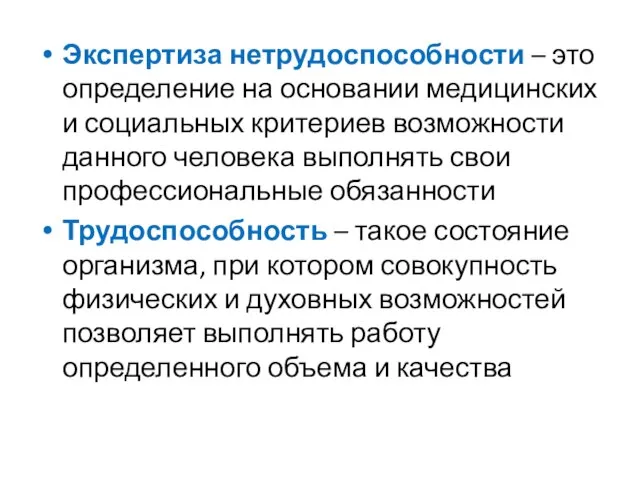 • Экспертиза нетрудоспособности – это определение на основании медицинских и социальных критериев возможности данного человека выполнять свои профессиональные обязанности

• Трудоспособность – такое состояние организма, при котором совокупность физических и духовных возможностей позволяет выполнять работу определенного объема и качества